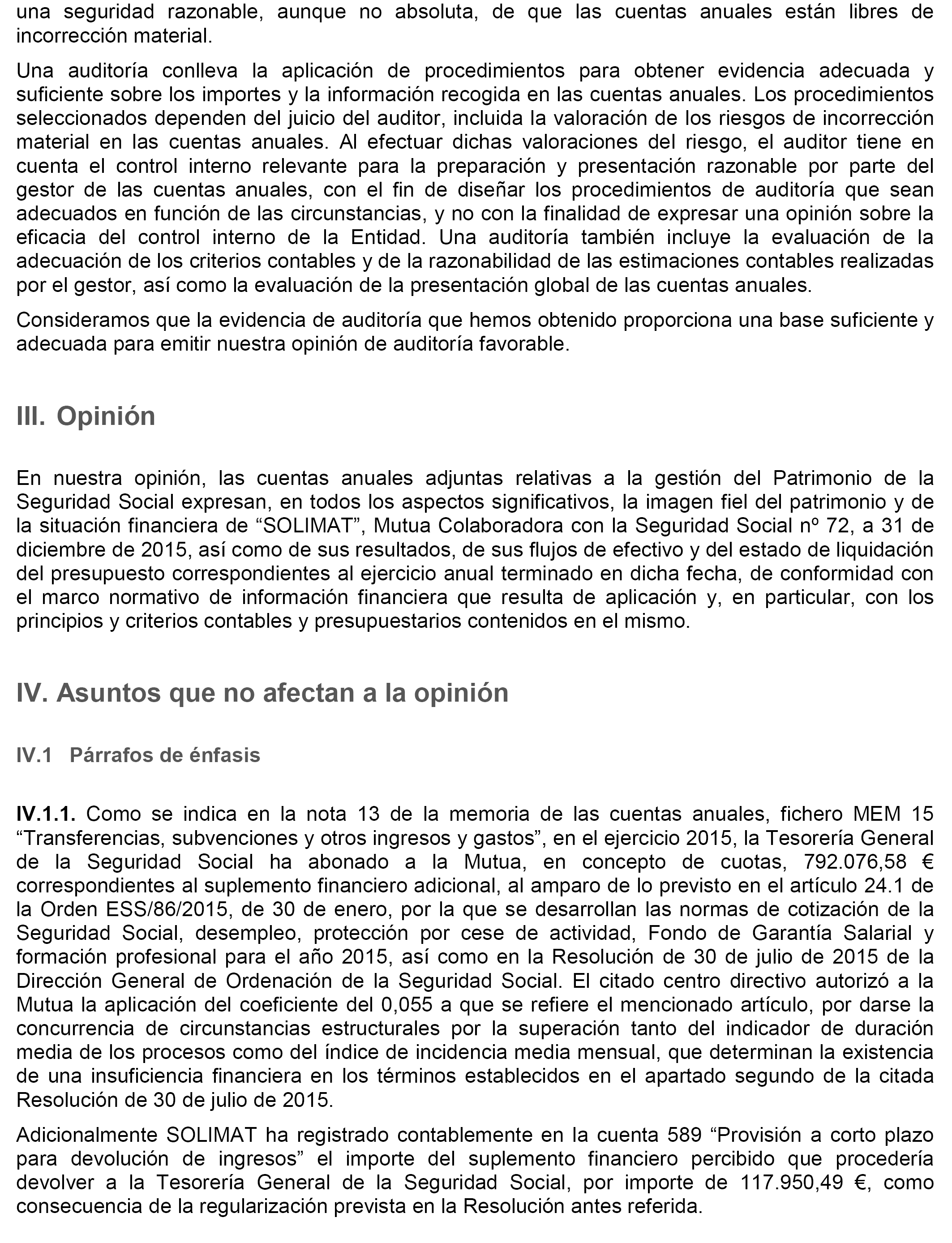 una seguridad razonable, aunque no absoluta, de que las cuentas anuales están libres de incorrección material.

Una auditoría conlleva la aplicación de procedimientos para obtener evidencia adecuada y suficiente sobre los importes y la información recogida en las cuentas anuales. Los procedimientos seleccionados dependen del juicio del auditor, incluida la valoración de los riesgos de incorrección material en las cuentas anuales. Al efectuar dichas valoraciones del riesgo, el auditor tiene en cuenta el control interno relevante para la preparación y presentación razonable por parte del gestor de las cuentas anuales, con el fin de diseñar los procedimientos de auditoría que sean adecuados en función de las circunstancias, y no con la finalidad de expresar una opinión sobre la eficacia del control interno de la Entidad. Una auditoría también incluye la evaluación de la adecuación de los criterios contables y de la razonabilidad de las estimaciones contables realizadas por el gestor, así como la evaluación de la presentación global de las cuentas anuales.

Consideramos que la evidencia de auditoría que hemos obtenido proporciona una base suficiente y adecuada para emitir nuestra opinión de auditoría favorable.

III. Opinión

En nuestra opinión, las cuentas anuales adjuntas relativas a la gestión del Patrimonio de la Seguridad Social expresan, en todos los aspectos significativos, la imagen fiel del patrimonio y de la situación financiera de “SOLIMAT”, Mutua Colaboradora con la Seguridad Social nº 72, a 31 de diciembre de 2015, así como de sus resultados, de sus flujos de efectivo y del estado de liquidación del presupuesto correspondientes al ejercicio anual terminado en dicha fecha, de conformidad con el marco normativo de información financiera que resulta de aplicación y, en particular, con los principios y criterios contables y presupuestarios contenidos en el mismo.

IV. Asuntos que no afectan a la opinión

IV.1 Párrafos de énfasis

IV.1.1. Como se indica en la nota 13 de la memoria de las cuentas anuales, fichero MEM 15 “Transferencias, subvenciones y otros ingresos y gastos”, en el ejercicio 2015, la Tesorería General de la Seguridad Social ha abonado a la Mutua, en concepto de cuotas, 792.076,58 € correspondientes al suplemento financiero adicional, al amparo de lo previsto en el artículo 24.1 de la Orden ESS/86/2015, de 30 de enero, por la que se desarrollan las normas de cotización de la Seguridad Social, desempleo, protección por cese de actividad, Fondo de Garantía Salarial y formación profesional para el año 2015, así como en la Resolución de 30 de julio de 2015 de la Dirección General de Ordenación de la Seguridad Social. El citado centro directivo autorizó a la Mutua la aplicación del coeficiente del 0,055 a que se refiere el mencionado artículo, por darse la concurrencia de circunstancias estructurales por la superación tanto del indicador de duración media de los procesos como del índice de incidencia media mensual, que determinan la existencia de una insuficiencia financiera en los términos establecidos en el apartado segundo de la citada Resolución de 30 de julio de 2015.

Adicionalmente SOLIMAT ha registrado contablemente en la cuenta 589 “Provisión a corto plazo para devolución de ingresos” el importe del suplemento financiero percibido que procedería devolver a la Tesorería General de la Seguridad Social, por importe de 117.950,49 €, como consecuencia de la regularización prevista en la Resolución antes referida.